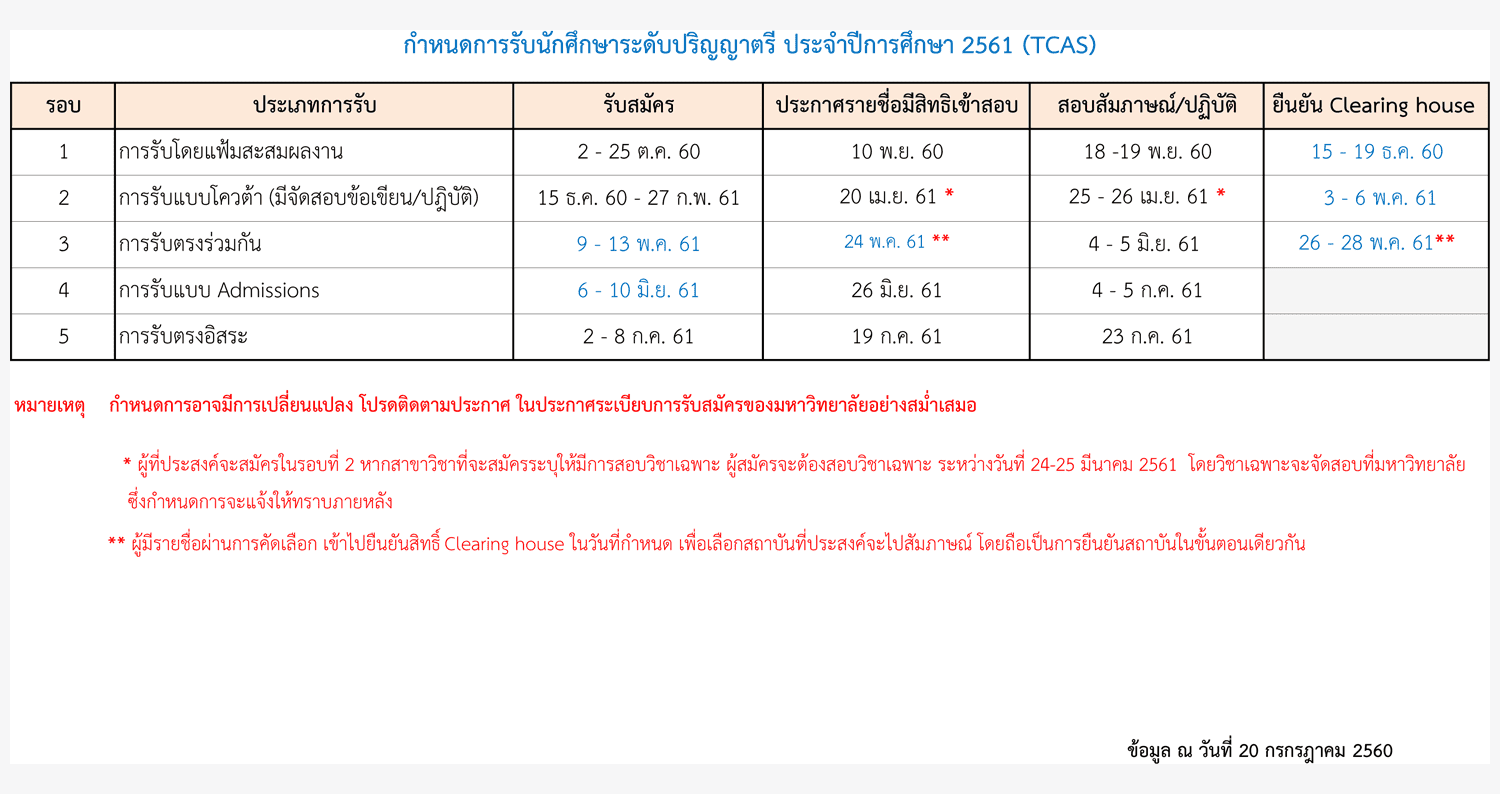 กำหนดการรับนักศึกษาระดับปริญญาตรี ประจำปีการศึกษา 2561 (TCAS)

| รอบ | ประเภทการรับ | รับสมัคร | ประกาศรายชื่อมีสิทธิเข้าสอบ | สอบสัมภาษณ์/ปฏิบัติ | ยืนยัน Clearing house |
|---|---|---|---|---|---|
| 1 | การรับโดยแฟ้มสะสมผลงาน | 2 - 25 ต.ค. 60 | 10 พ.ย. 60 | 18 -19 พ.ย. 60 | 15 - 19 ธ.ค. 60 |
| 2 | การรับแบบโควต้า (มีจัดสอบข้อเขียน/ปฏิบัติ) | 15 ธ.ค. 60 - 27 ก.พ. 61 | 20 เม.ย. 61 * | 25 - 26 เม.ย. 61 * | 3 - 6 พ.ค. 61 |
| 3 | การรับตรงร่วมกัน | 9 - 13 พ.ค. 61 | 24 พ.ค. 61 ** | 4 - 5 มิ.ย. 61 | 26 - 28 พ.ค. 61** |
| 4 | การรับแบบ Admissions | 6 - 10 มิ.ย. 61 | 26 มิ.ย. 61 | 4 - 5 ก.ค. 61 | |
| 5 | การรับตรงอิสระ | 2 - 8 ก.ค. 61 | 19 ก.ค. 61 | 23 ก.ค. 61 | |

หมายเหตุ กำหนดการอาจมีการเปลี่ยนแปลง โปรดติดตามประกาศ ในประกาศระเบียบการรับสมัครของมหาวิทยาลัยอย่างสม่ำเสมอ

* ผู้ที่ประสงค์จะสมัครในรอบที่ 2 หากสาขาวิชาที่จะสมัครระบุให้มีการสอบวิชาเฉพาะ ผู้สมัครจะต้องสอบวิชาเฉพาะ ระหว่างวันที่ 24-25 มีนาคม 2561 โดยวิชาเฉพาะจะจัดสอบที่มหาวิทยาลัย ซึ่งกำหนดการจะแจ้งให้ทราบภายหลัง

** ผู้มีรายชื่อผ่านการคัดเลือก เข้าไปยืนยันสิทธิ์ Clearing house ในวันที่กำหนด เพื่อเลือกสถาบันที่ประสงค์จะไปสัมภาษณ์ โดยถือเป็นการยืนยันสถาบันในขั้นตอนเดียวกัน

ข้อมูล ณ วันที่ 20 กรกฎาคม 2560